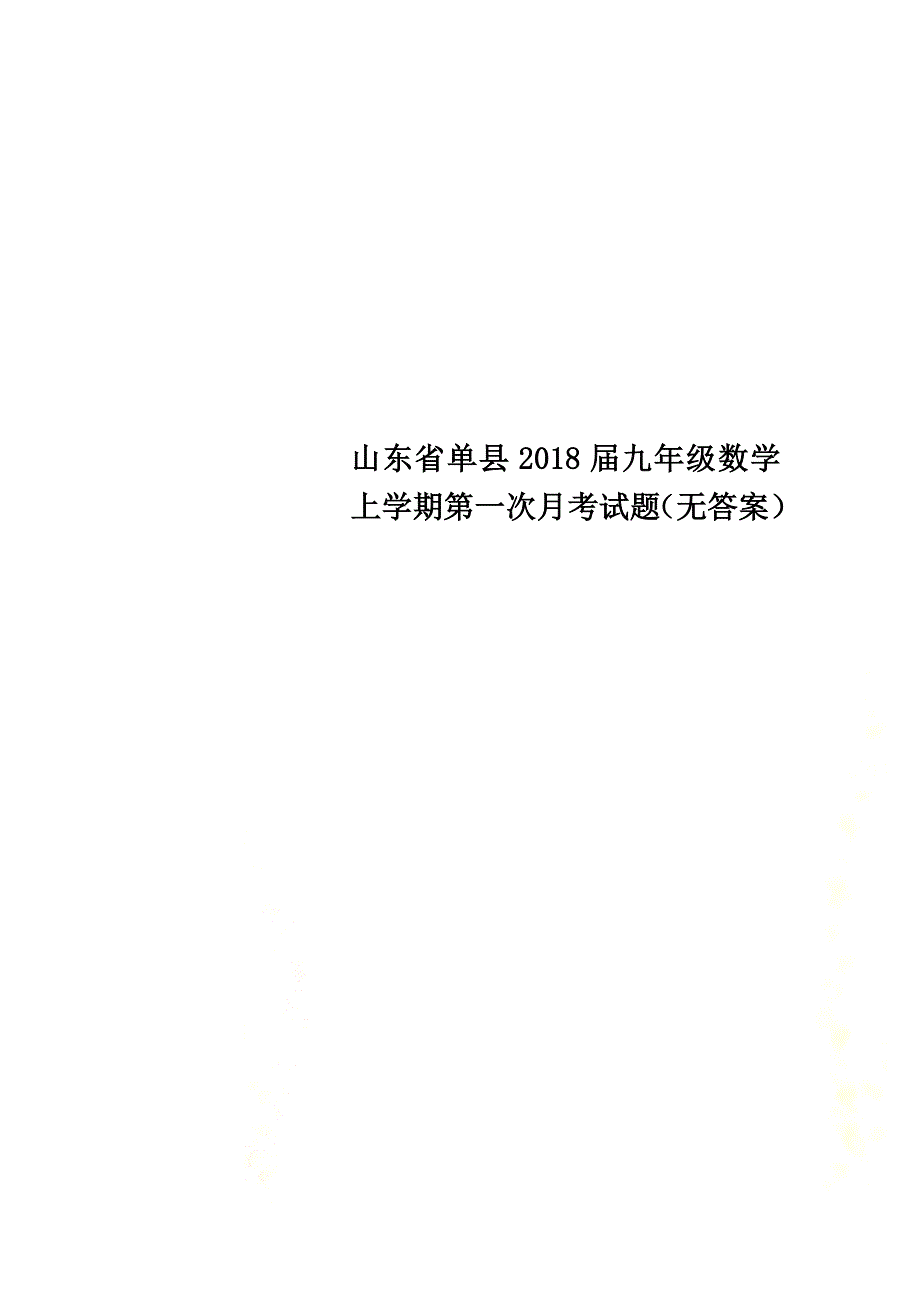 山东省单县2018届九年级数学上学期第一次月考试题(无答案)